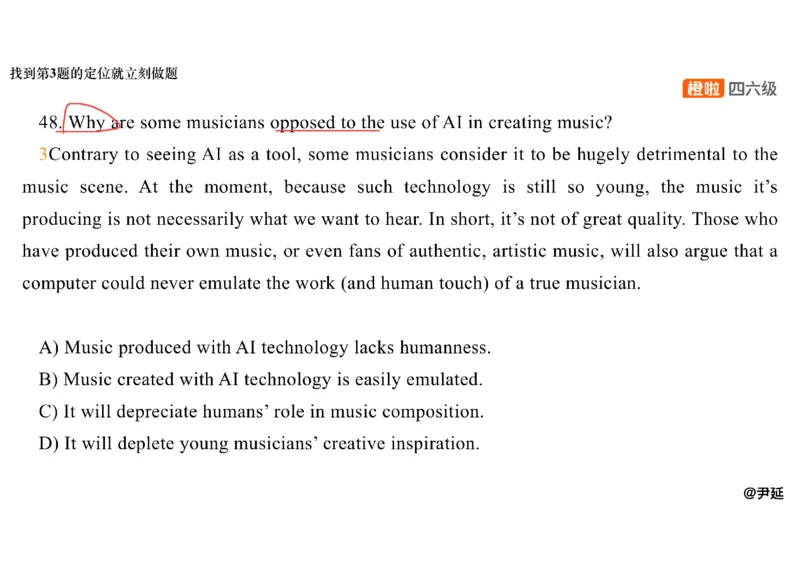 找到第3题的定位就立刻做题

橙啦 四六级

48. Why are some musicians opposed to the use of AI in creating music?

3Contrary to seeing AI as a tool, some musicians consider it to be hugely detrimental to the music scene. At the moment, because such technology is still so young, the music it's producing is not necessarily what we want to hear. In short, it's not of great quality. Those who have produced their own music, or even fans of authentic, artistic music, will also argue that a computer could never emulate the work (and human touch) of a true musician.

A) Music produced with AI technology lacks humanness.
B) Music created with AI technology is easily emulated.
C) It will depreciate humans' role in music composition.
D) It will deplete young musicians' creative inspiration.

@尹延